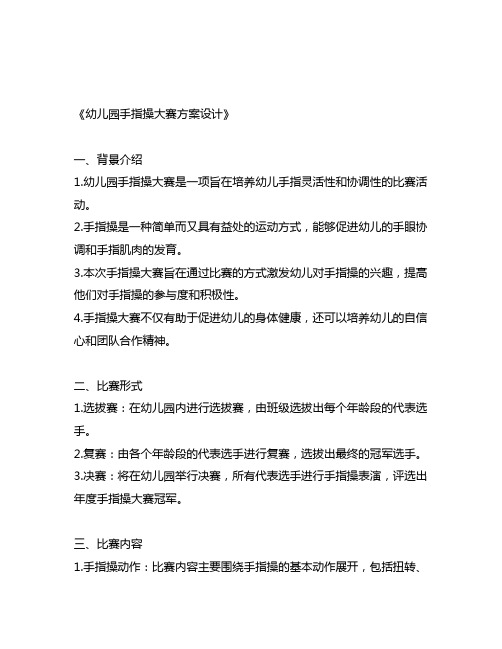 《幼儿园手指操大赛方案设计》

一、背景介绍
1.幼儿园手指操大赛是一项旨在培养幼儿手指灵活性和协调性的比赛活动。
2.手指操是一种简单而又具有益处的运动方式，能够促进幼儿的手眼协调和手指肌肉的发育。
3.本次手指操大赛旨在通过比赛的方式激发幼儿对手指操的兴趣，提高他们对手指操的参与度和积极性。
4.手指操大赛不仅有助于促进幼儿的身体健康，还可以培养幼儿的自信心和团队合作精神。

二、比赛形式
1.选拔赛：在幼儿园内进行选拔赛，由班级选拔出每个年龄段的代表选手。
2.复赛：由各个年龄段的代表选手进行复赛，选拔出最终的冠军选手。
3.决赛：将在幼儿园举行决赛，所有代表选手进行手指操表演，评选出年度手指操大赛冠军。

三、比赛内容
1.手指操动作：比赛内容主要围绕手指操的基本动作展开，包括扭转、